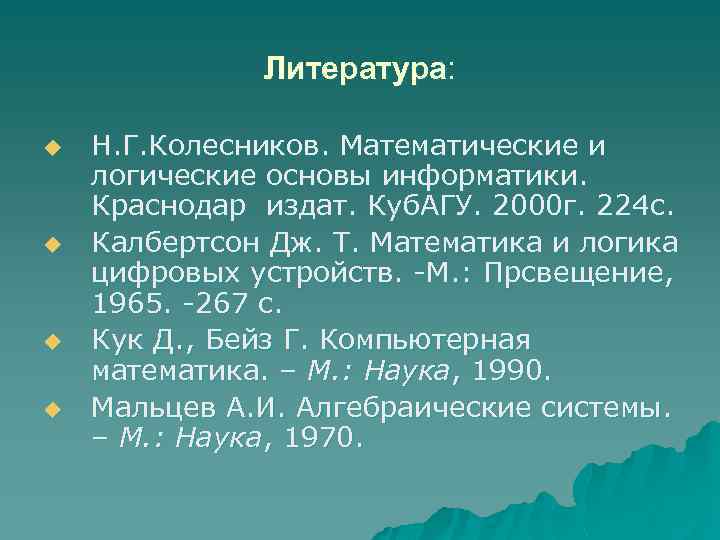 Литература:

Н.Г.Колесников. Математические и логические основы информатики. Краснодар издат. КубАГУ. 2000г. 224с.

Калбертсон Дж. Т. Математика и логика цифровых устройств. -М.: Прсвещение, 1965. -267 с.

Кук Д., Бейз Г. Компьютерная математика. – М.: Наука, 1990.

Мальцев А.И. Алгебраические системы. – М.: Наука, 1970.